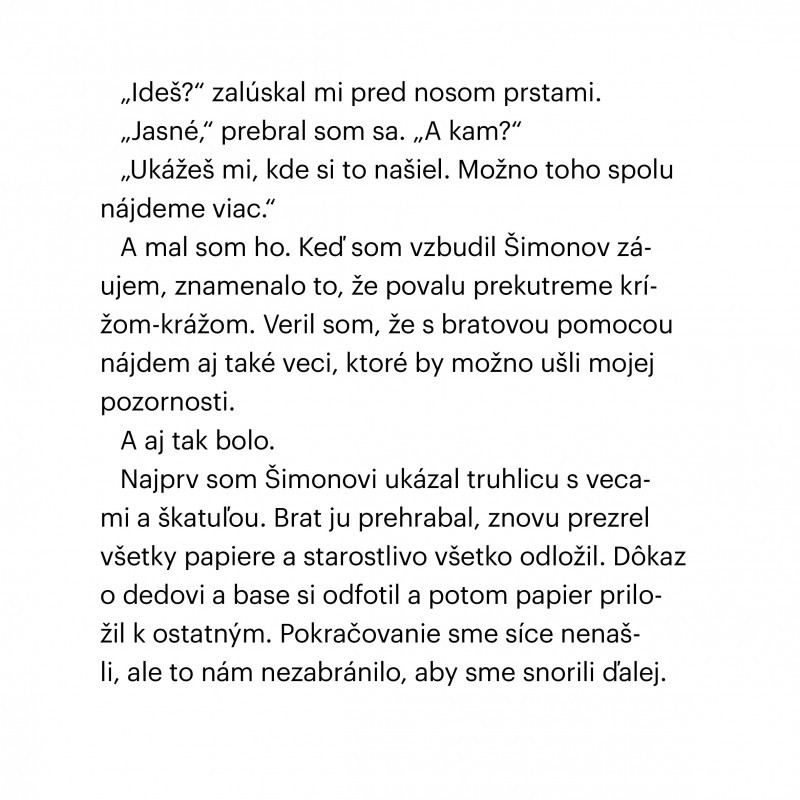 „Ideš?“ zalúskal mi pred nosom prstami.

„Jasné,“ prebral som sa. „A kam?“

„Ukážeš mi, kde si to našiel. Možno toho spolu nájdeme viac.“

A mal som ho. Keď som vzbudil Šimonov záujem, znamenalo to, že povalu prekutreme krížom-krážom. Veril som, že s bratovou pomocou nájdem aj také veci, ktoré by možno ušli mojej pozornosti.

A aj tak bolo.

Najprv som Šimonovi ukázal truhlicu s vecami a škatuľou. Brat ju prehrabal, znovu prezrel všetky papiere a starostlivo všetko odložil. Dôkaz o dedovi a base si odfotil a potom papier priložil k ostatným. Pokračovanie sme síce nenašli, ale to nám nezabránilo, aby sme snorili ďalej.